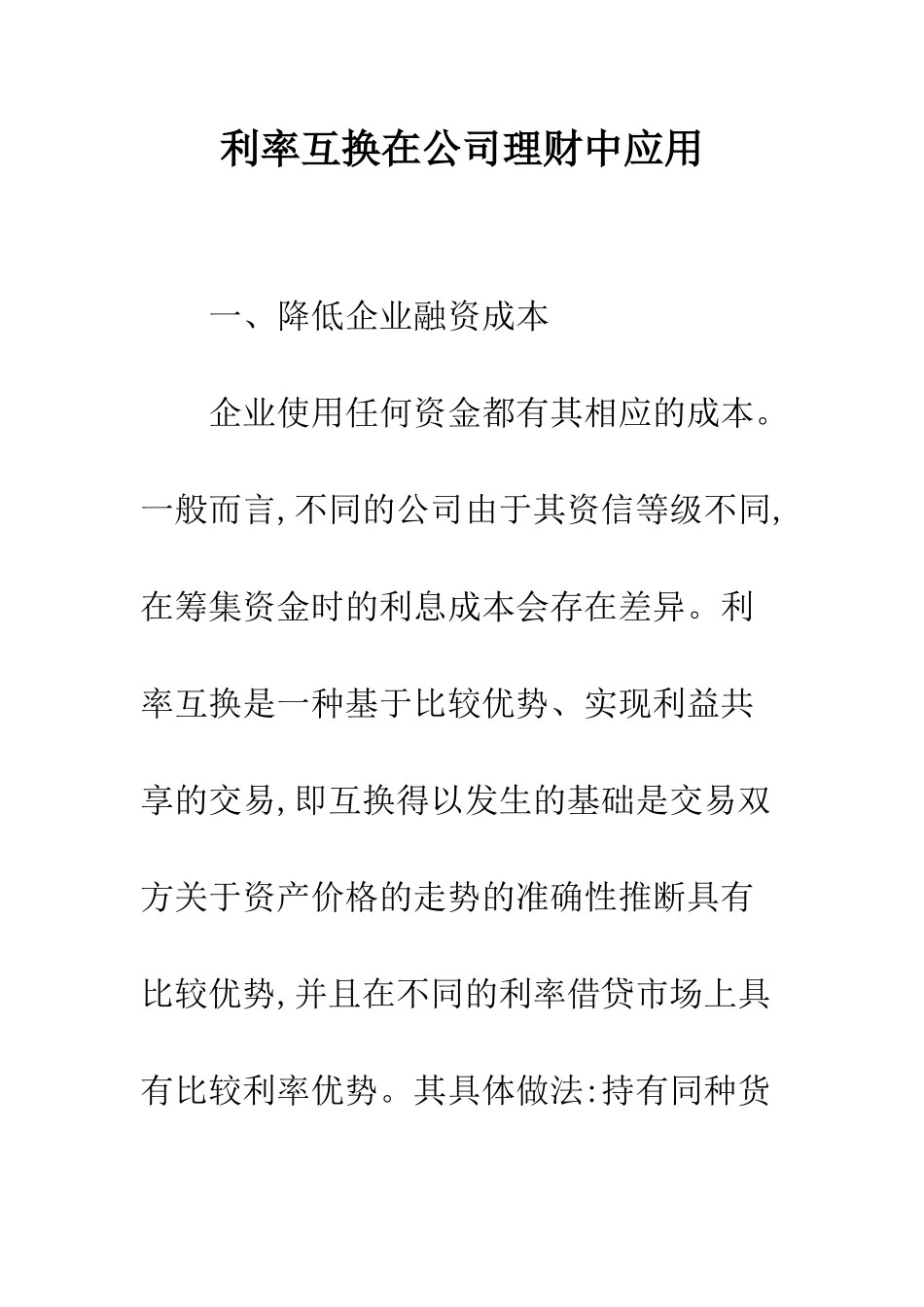 利率互换在公司理财中应用

一、降低企业融资成本

企业使用任何资金都有其相应的成本。一般而言,不同的公司由于其资信等级不同,在筹集资金时的利息成本会存在差异。利率互换是一种基于比较优势、实现利益共享的交易,即互换得以发生的基础是交易双方关于资产价格的走势的准确性推断具有比较优势,并且在不同的利率借贷市场上具有比较利率优势。其具体做法:持有同种货